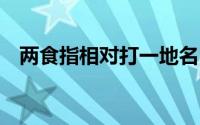 两食指相对打一地名